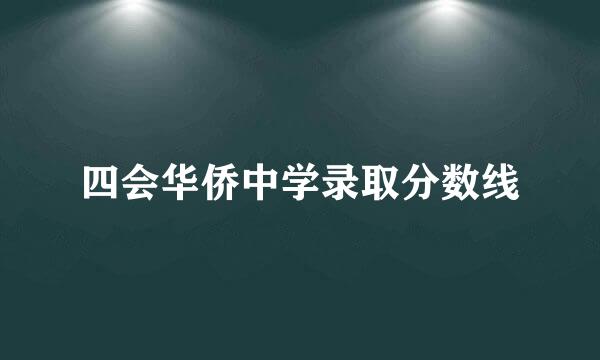 四会华侨中学录取分数线